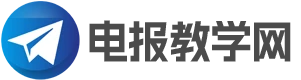 电报教学网